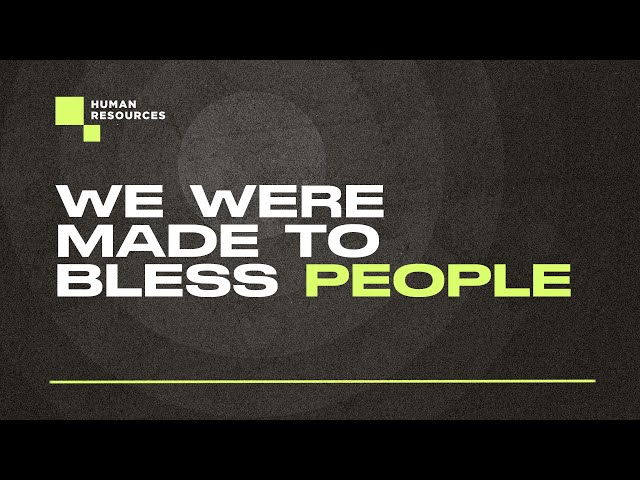 HUMAN RESOURCES

WE WERE MADE TO BLESS PEOPLE